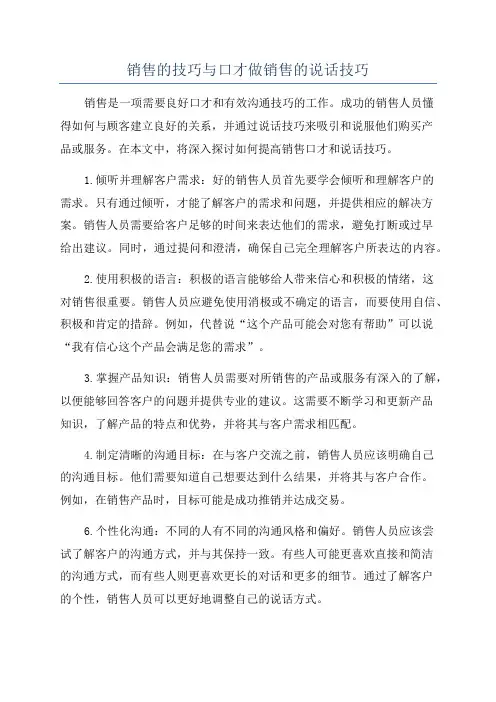 销售的技巧与口才做销售的说话技巧

销售是一项需要良好口才和有效沟通技巧的工作。成功的销售人员懂得如何与顾客建立良好的关系，并通过说话技巧来吸引和说服他们购买产品或服务。在本文中，将深入探讨如何提高销售口才和说话技巧。

1.倾听并理解客户需求：好的销售人员首先要学会倾听和理解客户的需求。只有通过倾听，才能了解客户的需求和问题，并提供相应的解决方案。销售人员需要给客户足够的时间来表达他们的需求，避免打断或过早给出建议。同时，通过提问和澄清，确保自己完全理解客户所表达的内容。

2.使用积极的语言：积极的语言能够给人带来信心和积极的情绪，这对销售很重要。销售人员应避免使用消极或不确定的语言，而要使用自信、积极和肯定的措辞。例如，代替说“这个产品可能会对您有帮助”可以说“我有信心这个产品会满足您的需求”。

3.掌握产品知识：销售人员需要对所销售的产品或服务有深入的了解，以便能够回答客户的问题并提供专业的建议。这需要不断学习和更新产品知识，了解产品的特点和优势，并将其与客户需求相匹配。

4.制定清晰的沟通目标：在与客户交流之前，销售人员应该明确自己的沟通目标。他们需要知道自己想要达到什么结果，并将其与客户合作。例如，在销售产品时，目标可能是成功推销并达成交易。

6.个性化沟通：不同的人有不同的沟通风格和偏好。销售人员应该尝试了解客户的沟通方式，并与其保持一致。有些人可能更喜欢直接和简洁的沟通方式，而有些人则更喜欢更长的对话和更多的细节。通过了解客户的个性，销售人员可以更好地调整自己的说话方式。